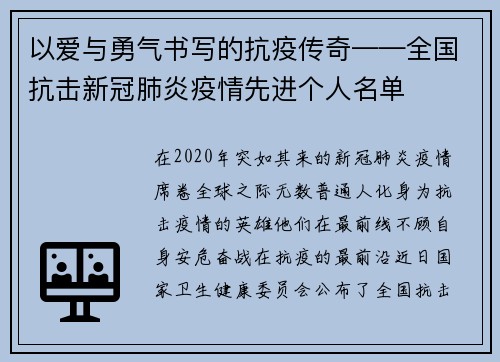 以爱与勇气书写的抗疫传奇——全国抗击新冠肺炎疫情先进个人名单

在2020年突如其来的新冠肺炎疫情席卷全球之际无数普通人化身为抗击疫情的英雄他们在最前线不顾自身安危奋战在抗疫的最前沿近日国家卫生健康委员会公布了全国抗击